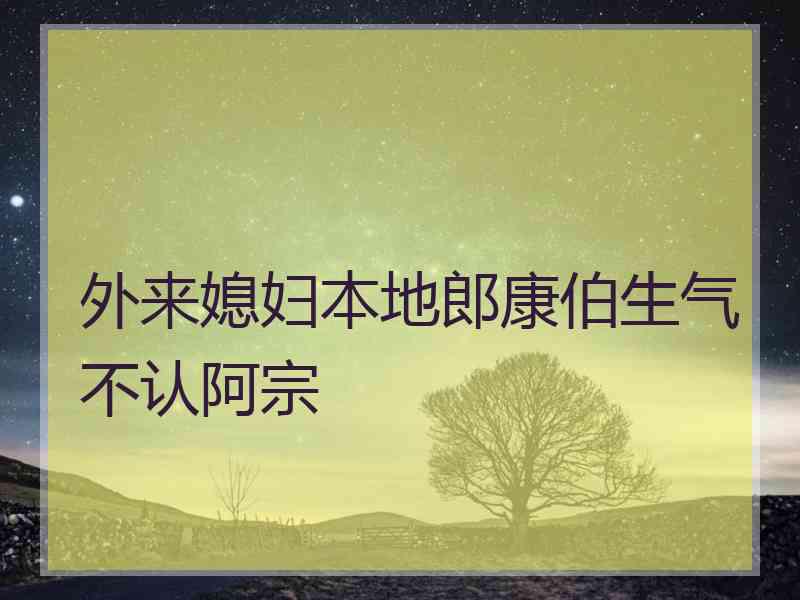 外来媳妇本地郎康伯生气不认阿宗